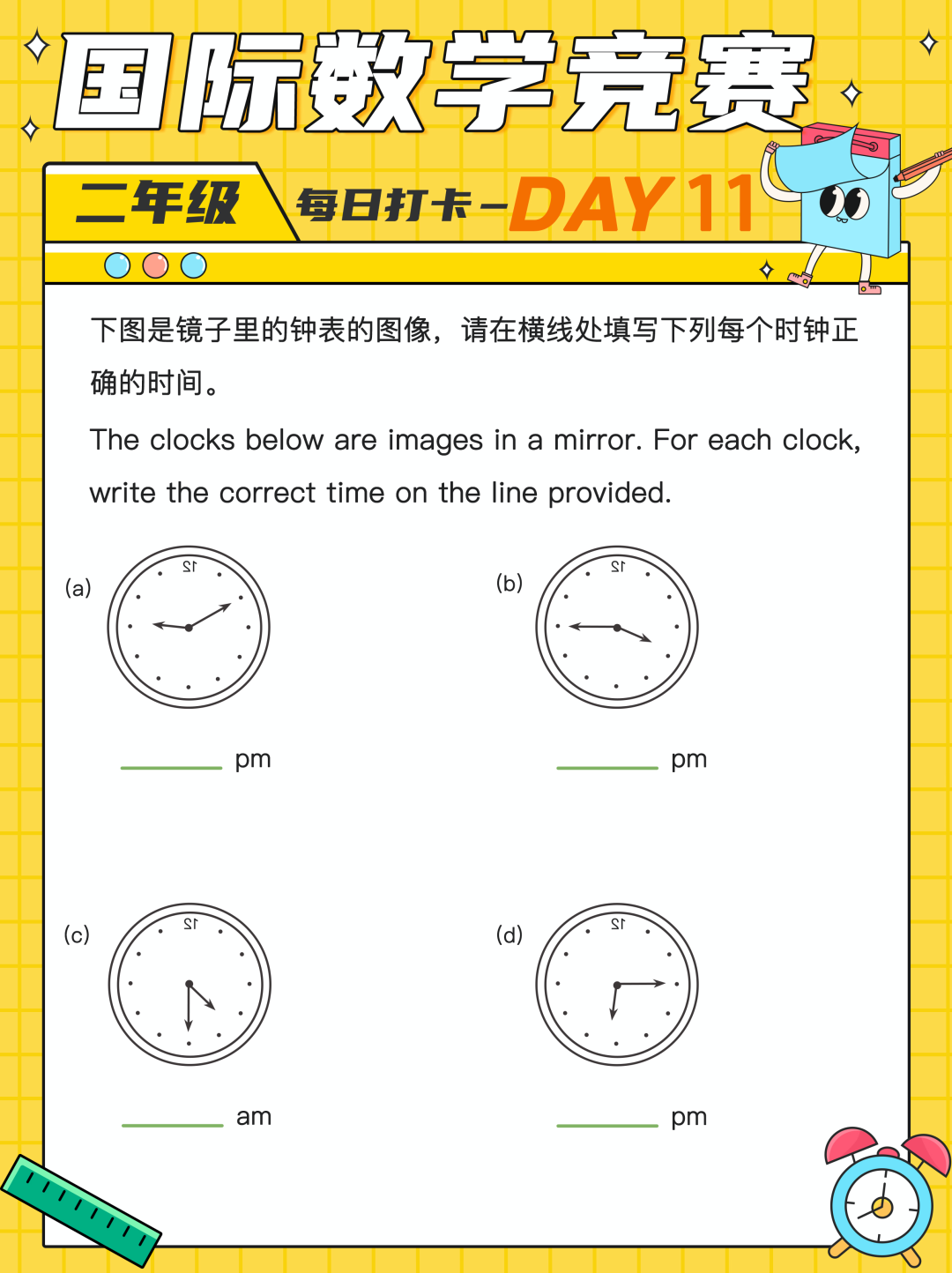 国际数学竞赛

二年级

每日打卡-DAY 11

下图是镜子里的钟表的图像，请在横线处填写下列每个时钟正确的时间。

The clocks below are images in a mirror. For each clock, write the correct time on the line provided.

(a)
12

____ pm

(b)
12

____ pm

(c)
12

____ am

(d)
12

____ pm